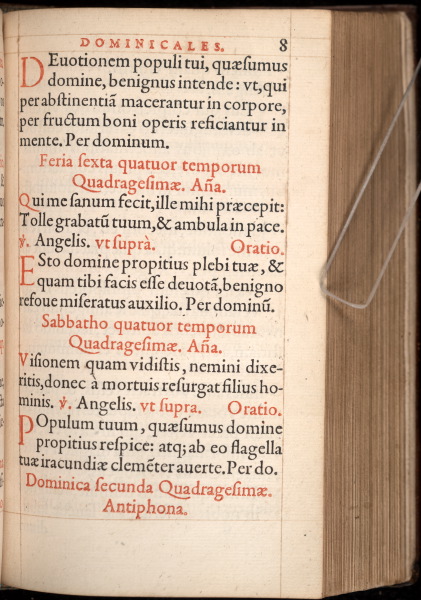 DOMINICALES. 8

DEuotionem populi tui, quæſumus domine, benignus intende: vt, qui per abſtinentiã macerantur in corpore, per fructum boni operis reficiantur in mente. Per dominum.

Feria ſexta quatuor temporum Quadrageſimæ. Aña.

Qui me ſanum fecit, ille mihi præcepit: Tolle grabatũ tuum, & ambula in pace. ℣. Angelis. vt ſuprà. Oratio.

ESto domine propitius plebi tuæ, & quam tibi facis eſſe deuotã, benigno refoue miſeratus auxilio. Per dominũ.

Sabbatho quatuor temporum Quadrageſimæ. Aña.

Viſionem quam vidiſtis, nemini dixeritis, donec à mortuis reſurgat filius hominis. ℣. Angelis. vt ſupra. Oratio.

POpulum tuum, quæſumus domine propitius reſpice: atq; ab eo flagella tuæ iracundiæ clemẽter auerte. Per do.

Dominica ſecunda Quadrageſimæ. Antiphona.